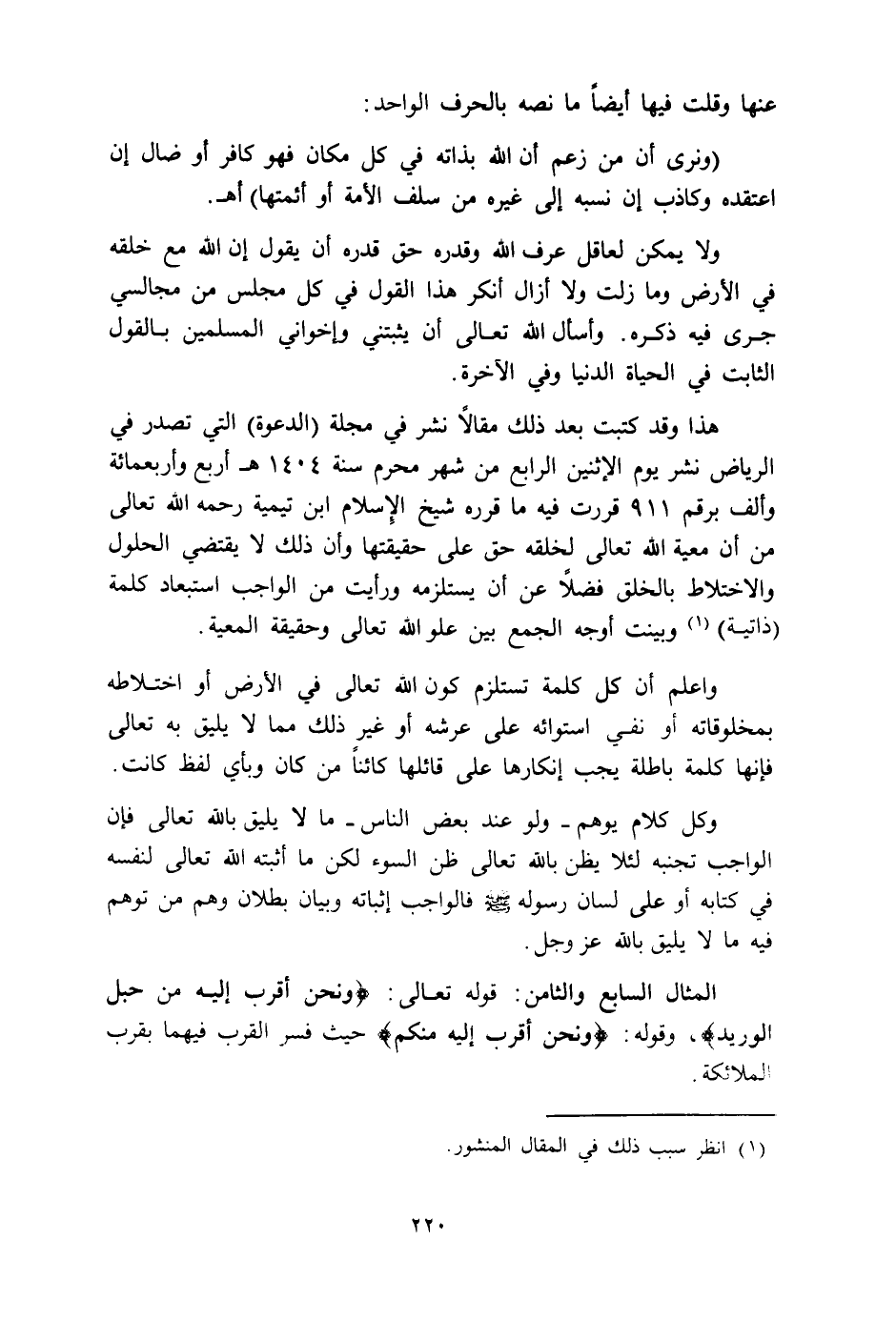 عنها وقلت فيها أيضاً ما نصه بالحرف الواحد:

(ونرى أن من زعم أن الله بذاته في كل مكان فهو كافر أو ضال إن اعتقده وكاذب إن نسبه إلى غيره من سلف الأمة أو أئمتها) أهـ.

ولا يمكن لعاقل عرف الله وقدره حق قدره أن يقول إن الله مع خلقه في الأرض وما زلت ولا أزال أنكر هذا القول في كل مجلس من مجالسي جرى فيه ذكره. وأسأل الله تعالى أن يثبتني وإخواني المسلمين بالقول الثابت في الحياة الدنيا وفي الآخرة.

هذا وقد كتبت بعد ذلك مقالاً نشر في مجلة (الدعوة) التي تصدر في الرياض نشر يوم الإثنين الرابع من شهر محرم سنة ١٤٠٤ هـ أربع وأربعمائة وألف برقم ٩١١ قررت فيه ما قرره شيخ الإسلام ابن تيمية رحمه الله تعالى من أن معية الله تعالى لخلقه حق على حقيقتها وأن ذلك لا يقتضي الحلول والاختلاط بالخلق فضلاً عن أن يستلزمه ورأيت من الواجب استبعاد كلمة (ذاتية) (١) وبينت أوجه الجمع بين علو الله تعالى وحقيقة المعية.

واعلم أن كل كلمة تستلزم كون الله تعالى في الأرض أو اختلاطه بمخلوقاته أو نفي استوائه على عرشه أو غير ذلك مما لا يليق به تعالى فإنها كلمة باطلة يجب إنكارها على قائلها كائناً من كان وبأي لفظ كانت.

وكل كلام يوهم ـ ولو عند بعض الناس ـ ما لا يليق بالله تعالى فإن الواجب تجنبه لئلا يظن بالله تعالى ظن السوء لكن ما أثبته الله تعالى لنفسه في كتابه أو على لسان رسوله ﷺ فالواجب إثباته وبيان بطلان وهم من توهم فيه ما لا يليق بالله عز وجل.

المثال السابع والثامن: قوله تعالى: ﴿ونحن أقرب إليه من حبل الوريد﴾، وقوله: ﴿ونحن أقرب إليه منكم﴾ حيث فسر القرب فيهما بقرب الملائكة.

(١) انظر سبب ذلك في المقال المنشور.

٢٢٠